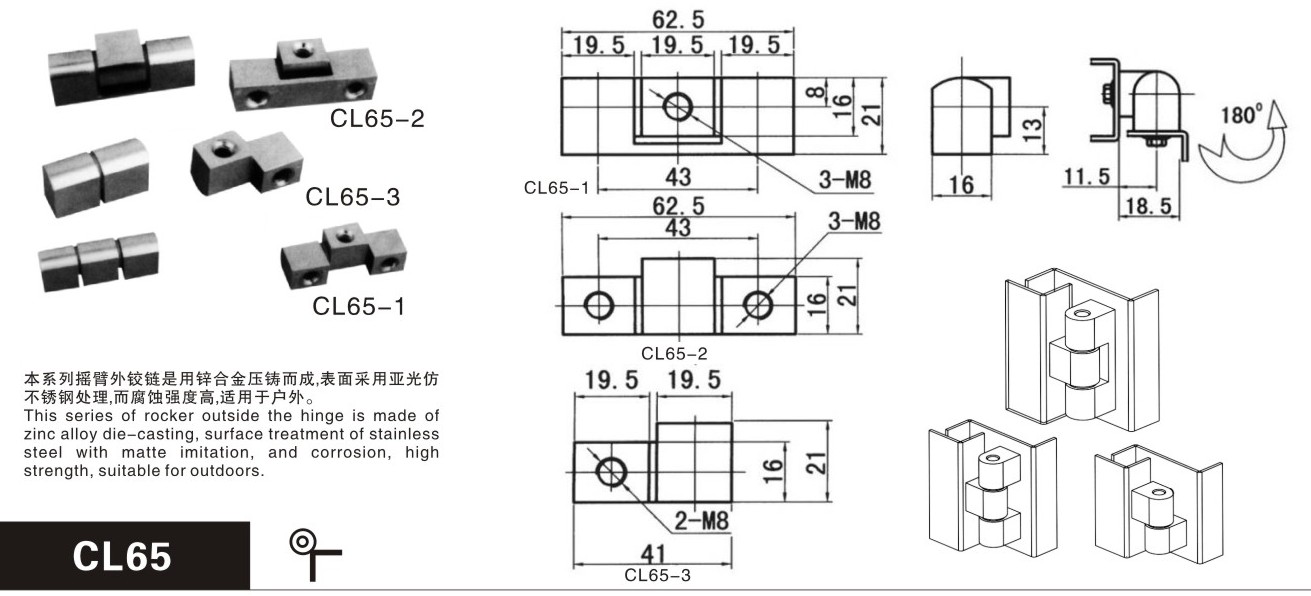 CL65-2

CL65-3

CL65-1

本系列摇臂外铰链是用锌合金压铸而成,表面采用亚光仿不锈钢处理,而腐蚀强度高,适用于户外。
This series of rocker outside the hinge is made of zinc alloy die-casting, surface treatment of stainless steel with matte imitation, and corrosion, high strength, suitable for outdoors.

CL65

62.5
19.5 19.5 19.5
8
16
21
43
3-M8
CL65-1

62.5
43
3-M8
16
21
CL65-2

19.5 19.5
16
21
2-M8
41
CL65-3

13
16

180°
11.5
18.5